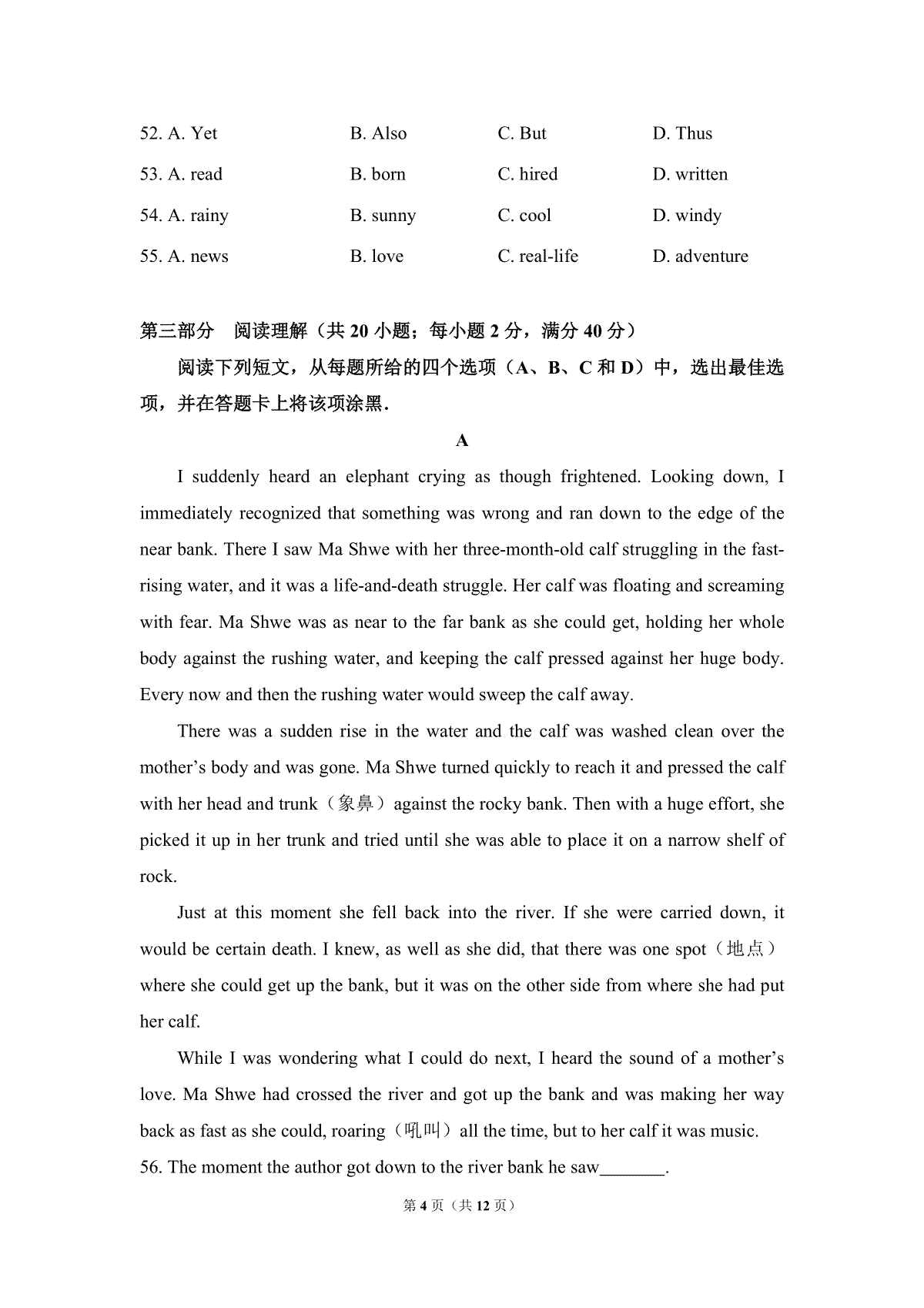 52. A. Yet B. Also C. But D. Thus

53. A. read B. born C. hired D. written

54. A. rainy B. sunny C. cool D. windy

55. A. news B. love C. real-life D. adventure

第三部分 阅读理解（共 20 小题；每小题 2 分，满分 40 分）

阅读下列短文，从每题所给的四个选项（A、B、C 和 D）中，选出最佳选项，并在答题卡上将该项涂黑．

A

I suddenly heard an elephant crying as though frightened. Looking down, I immediately recognized that something was wrong and ran down to the edge of the near bank. There I saw Ma Shwe with her three-month-old calf struggling in the fast-rising water, and it was a life-and-death struggle. Her calf was floating and screaming with fear. Ma Shwe was as near to the far bank as she could get, holding her whole body against the rushing water, and keeping the calf pressed against her huge body. Every now and then the rushing water would sweep the calf away.

There was a sudden rise in the water and the calf was washed clean over the mother’s body and was gone. Ma Shwe turned quickly to reach it and pressed the calf with her head and trunk（象鼻）against the rocky bank. Then with a huge effort, she picked it up in her trunk and tried until she was able to place it on a narrow shelf of rock.

Just at this moment she fell back into the river. If she were carried down, it would be certain death. I knew, as well as she did, that there was one spot（地点）where she could get up the bank, but it was on the other side from where she had put her calf.

While I was wondering what I could do next, I heard the sound of a mother’s love. Ma Shwe had crossed the river and got up the bank and was making her way back as fast as she could, roaring（吼叫）all the time, but to her calf it was music.

56. The moment the author got down to the river bank he saw_______.

第 4 页（共 12 页）